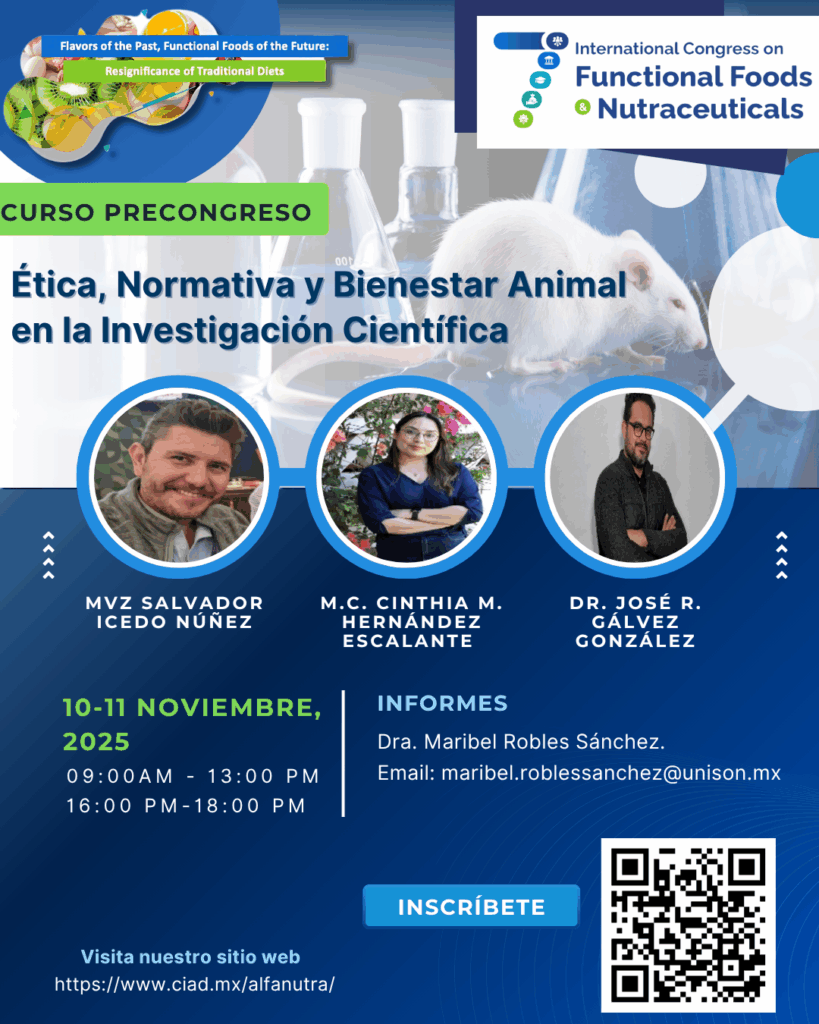 Flavors of the Past, Functional Foods of the Future:
Resignificance of Traditional Diets

International Congress on
Functional Foods
& Nutraceuticals

CURSO PRECONGRESO

Ética, Normativa y Bienestar Animal en la Investigación Científica

MVZ SALVADOR ICEDO NÚÑEZ

M.C. CINTHIA M. HERNÁNDEZ ESCALANTE

DR. JOSÉ R. GÁLVEZ GONZÁLEZ

10-11 NOVIEMBRE, 2025
09:00AM - 13:00 PM
16:00 PM-18:00 PM

INFORMES
Dra. Maribel Robles Sánchez.
Email: maribel.roblessanchez@unison.mx

INSCRÍBETE

Visita nuestro sitio web
https://www.ciad.mx/alfanutra/